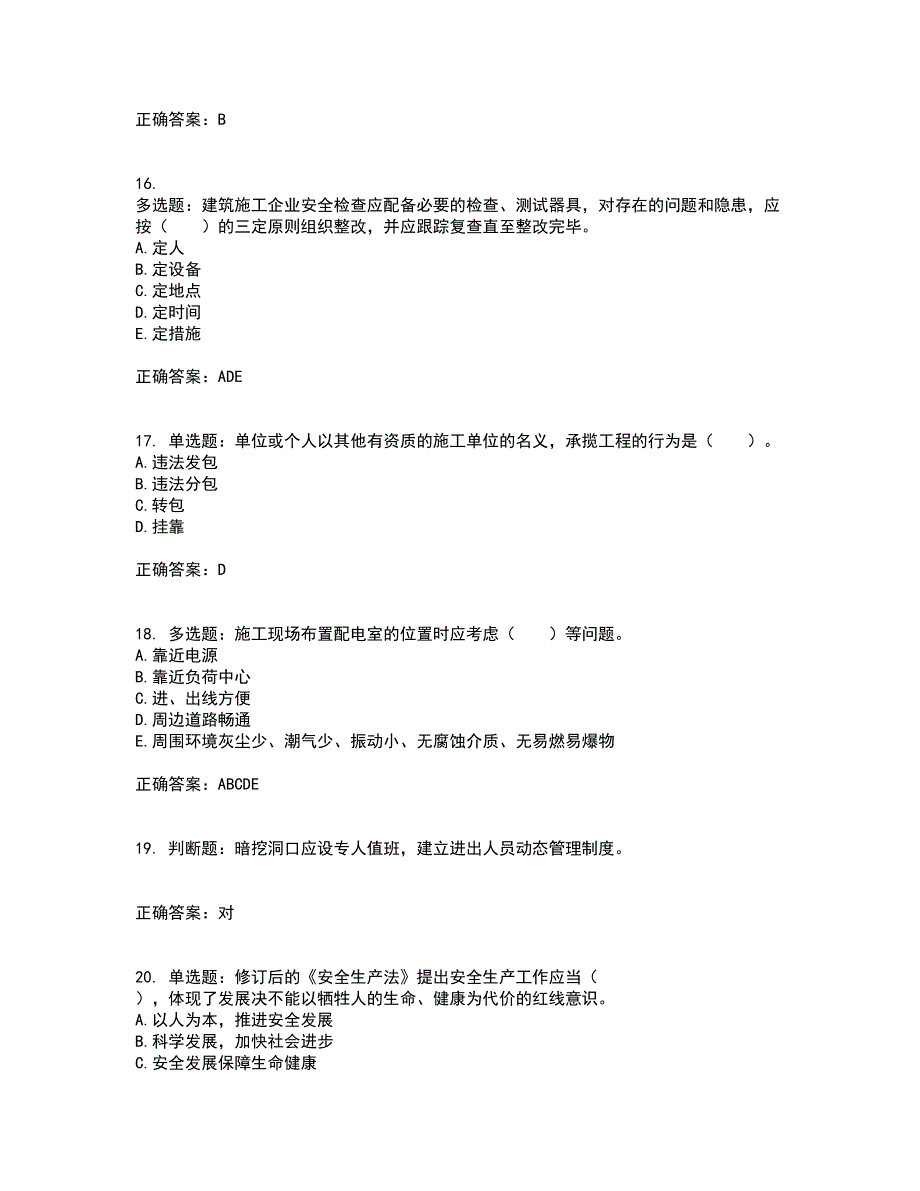 正确答案：B

16.
多选题：建筑施工企业安全检查应配备必要的检查、测试器具，对存在的问题和隐患，应按（　　）的三定原则组织整改，并应跟踪复查直至整改完毕。
A.定人
B.定设备
C.定地点
D.定时间
E.定措施

正确答案：ADE

17. 单选题：单位或个人以其他有资质的施工单位的名义，承揽工程的行为是（　　）。
A.违法发包
B.违法分包
C.转包
D.挂靠

正确答案：D

18. 多选题：施工现场布置配电室的位置时应考虑（　　）等问题。
A.靠近电源
B.靠近负荷中心
C.进、出线方便
D.周边道路畅通
E.周围环境灰尘少、潮气少、振动小、无腐蚀介质、无易燃易爆物

正确答案：ABCDE

19. 判断题：暗挖洞口应设专人值班，建立进出人员动态管理制度。

正确答案：对

20. 单选题：修订后的《安全生产法》提出安全生产工作应当（　　），体现了发展决不能以牺牲人的生命、健康为代价的红线意识。
A.以人为本，推进安全发展
B.科学发展，加快社会进步
C.安全发展保障生命健康